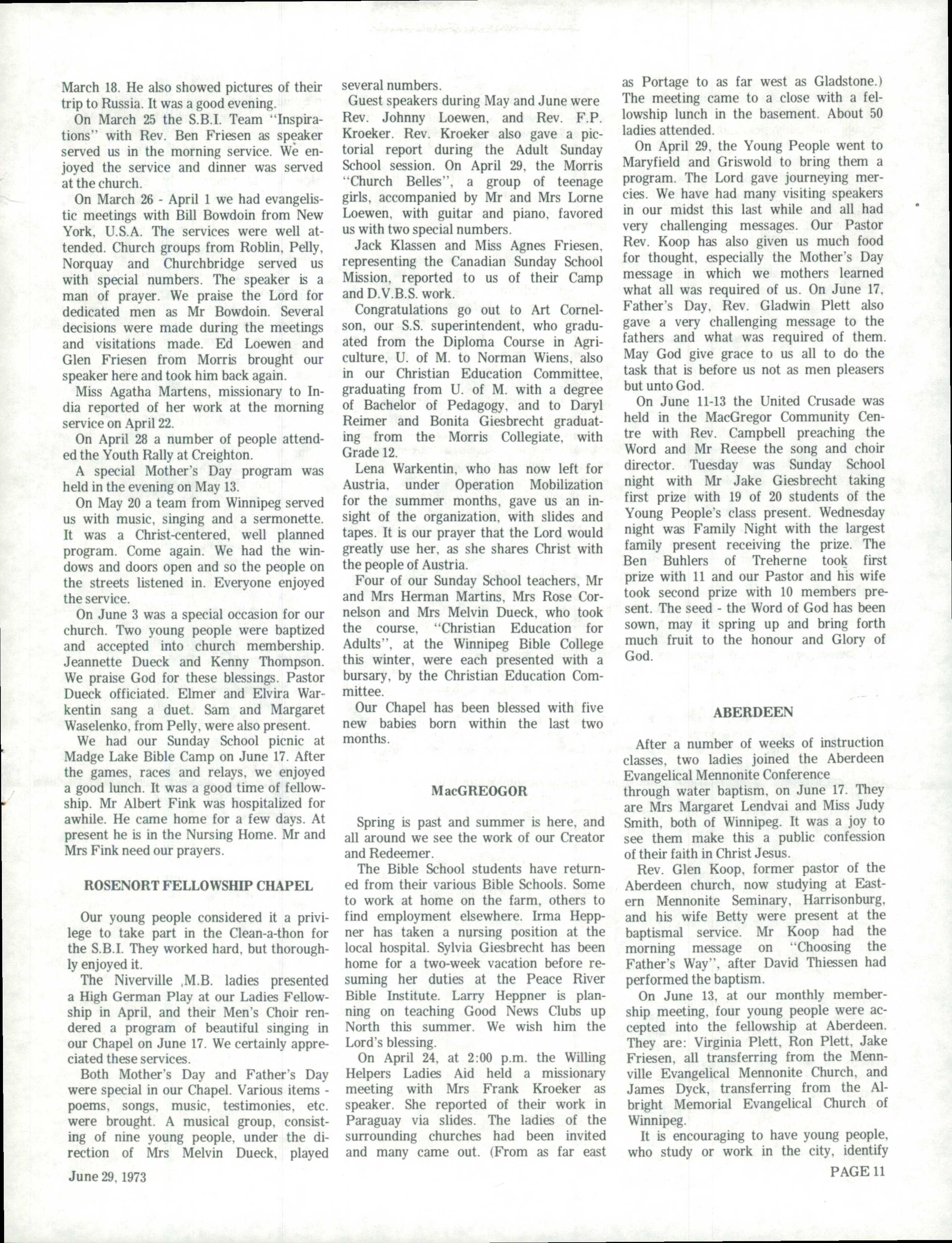 March 18. He also showed pictures of their trip to Russia. It was a good evening.

On March 25 the S.B.I. Team "Inspirations" with Rev. Ben Friesen as speaker served us in the morning service. We enjoyed the service and dinner was served at the church.

On March 26 - April 1 we had evangelistic meetings with Bill Bowdoin from New York, U.S.A. The services were well attended. Church groups from Roblin, Pelly, Norquay and Churchbridge served us with special numbers. The speaker is a man of prayer. We praise the Lord for dedicated men as Mr Bowdoin. Several decisions were made during the meetings and visitations made. Ed Loewen and Glen Friesen from Morris brought our speaker here and took him back again.

Miss Agatha Martens, missionary to India reported of her work at the morning service on April 22.

On April 28 a number of people attended the Youth Rally at Creighton.

A special Mother's Day program was held in the evening on May 13.

On May 20 a team from Winnipeg served us with music, singing and a sermonette. It was a Christ-centered, well planned program. Come again. We had the windows and doors open and so the people on the streets listened in. Everyone enjoyed the service.

On June 3 was a special occasion for our church. Two young people were baptized and accepted into church membership. Jeannette Dueck and Kenny Thompson. We praise God for these blessings. Pastor Dueck officiated. Elmer and Elvira Warkentin sang a duet. Sam and Margaret Waselenko, from Pelly, were also present.

We had our Sunday School picnic at Madge Lake Bible Camp on June 17. After the games, races and relays, we enjoyed a good lunch. It was a good time of fellowship. Mr Albert Fink was hospitalized for awhile. He came home for a few days. At present he is in the Nursing Home. Mr and Mrs Fink need our prayers.

ROSENORT FELLOWSHIP CHAPEL

Our young people considered it a privilege to take part in the Clean-a-thon for the S.B.I. They worked hard, but thoroughly enjoyed it.

The Niverville ,M.B. ladies presented a High German Play at our Ladies Fellowship in April, and their Men's Choir rendered a program of beautiful singing in our Chapel on June 17. We certainly appreciated these services.

Both Mother's Day and Father's Day were special in our Chapel. Various items - poems, songs, music, testimonies, etc. were brought. A musical group, consisting of nine young people, under the direction of Mrs Melvin Dueck, played several numbers.

Guest speakers during May and June were Rev. Johnny Loewen, and Rev. F.P. Kroeker. Rev. Kroeker also gave a pictorial report during the Adult Sunday School session. On April 29, the Morris "Church Belles", a group of teenage girls, accompanied by Mr and Mrs Lorne Loewen, with guitar and piano, favored us with two special numbers.

Jack Klassen and Miss Agnes Friesen, representing the Canadian Sunday School Mission, reported to us of their Camp and D.V.B.S. work.

Congratulations go out to Art Cornelson, our S.S. superintendent, who graduated from the Diploma Course in Agriculture, U. of M. to Norman Wiens, also in our Christian Education Committee, graduating from U. of M. with a degree of Bachelor of Pedagogy, and to Daryl Reimer and Bonita Giesbrecht graduating from the Morris Collegiate, with Grade 12.

Lena Warkentin, who has now left for Austria, under Operation Mobilization for the summer months, gave us an insight of the organization, with slides and tapes. It is our prayer that the Lord would greatly use her, as she shares Christ with the people of Austria.

Four of our Sunday School teachers, Mr and Mrs Herman Martins, Mrs Rose Cornelson and Mrs Melvin Dueck, who took the course, "Christian Education for Adults", at the Winnipeg Bible College this winter, were each presented with a bursary, by the Christian Education Committee.

Our Chapel has been blessed with five new babies born within the last two months.

MacGREOGOR

Spring is past and summer is here, and all around we see the work of our Creator and Redeemer.

The Bible School students have returned from their various Bible Schools. Some to work at home on the farm, others to find employment elsewhere. Irma Heppner has taken a nursing position at the local hospital. Sylvia Giesbrecht has been home for a two-week vacation before resuming her duties at the Peace River Bible Institute. Larry Heppner is planning on teaching Good News Clubs up North this summer. We wish him the Lord's blessing.

On April 24, at 2:00 p.m. the Willing Helpers Ladies Aid held a missionary meeting with Mrs Frank Kroeker as speaker. She reported of their work in Paraguay via slides. The ladies of the surrounding churches had been invited and many came out. (From as far east as Portage to as far west as Gladstone.) The meeting came to a close with a fellowship lunch in the basement. About 50 ladies attended.

On April 29, the Young People went to Maryfield and Griswold to bring them a program. The Lord gave journeying mercies. We have had many visiting speakers in our midst this last while and all had very challenging messages. Our Pastor Rev. Koop has also given us much food for thought, especially the Mother's Day message in which we mothers learned what all was required of us. On June 17, Father's Day, Rev. Gladwin Plett also gave a very challenging message to the fathers and what was required of them. May God give grace to us all to do the task that is before us not as men pleasers but unto God.

On June 11-13 the United Crusade was held in the MacGregor Community Centre with Rev. Campbell preaching the Word and Mr Reese the song and choir director. Tuesday was Sunday School night with Mr Jake Giesbrecht taking first prize with 19 of 20 students of the Young People's class present. Wednesday night was Family Night with the largest family present receiving the prize. The Ben Buhlers of Treherne took first prize with 11 and our Pastor and his wife took second prize with 10 members present. The seed - the Word of God has been sown, may it spring up and bring forth much fruit to the honour and Glory of God.

ABERDEEN

After a number of weeks of instruction classes, two ladies joined the Aberdeen Evangelical Mennonite Conference through water baptism, on June 17. They are Mrs Margaret Lendvai and Miss Judy Smith, both of Winnipeg. It was a joy to see them make this a public confession of their faith in Christ Jesus.

Rev. Glen Koop, former pastor of the Aberdeen church, now studying at Eastern Mennonite Seminary, Harrisonburg, and his wife Betty were present at the baptismal service. Mr Koop had the morning message on "Choosing the Father's Way", after David Thiessen had performed the baptism.

On June 13, at our monthly membership meeting, four young people were accepted into the fellowship at Aberdeen. They are: Virginia Plett, Ron Plett, Jake Friesen, all transferring from the Mennville Evangelical Mennonite Church, and James Dyck, transferring from the Albright Memorial Evangelical Church of Winnipeg.

It is encouraging to have young people, who study or work in the city, identify

June 29, 1973

PAGE 11